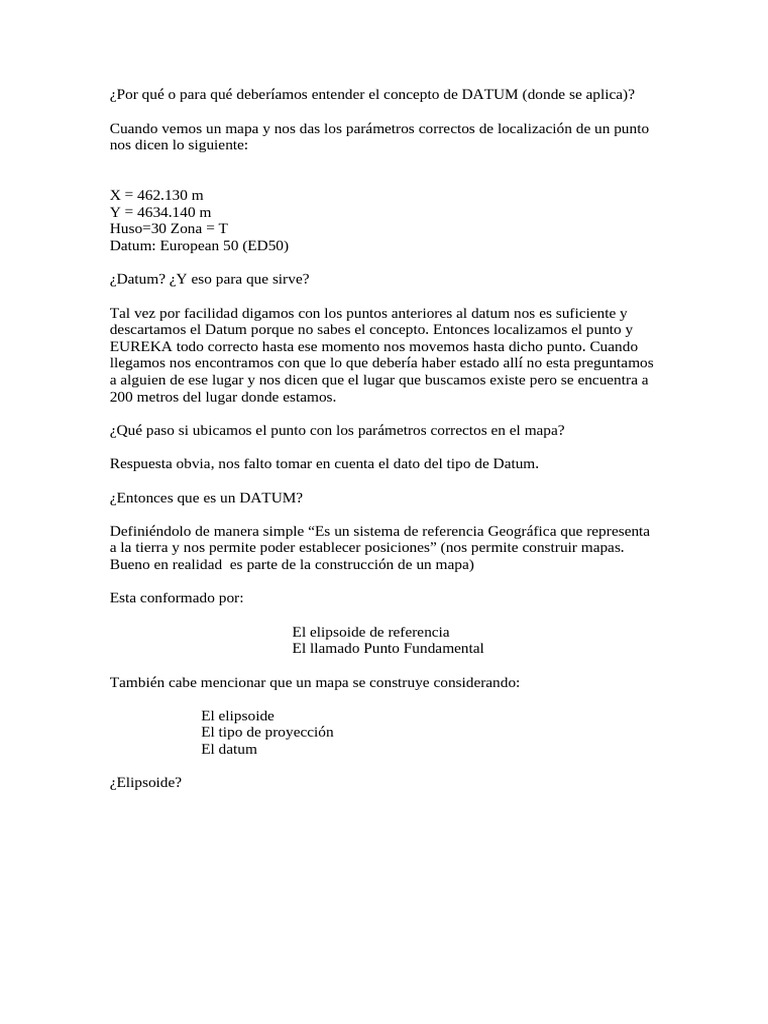 ¿Por qué o para qué deberíamos entender el concepto de DATUM (donde se aplica)?

Cuando vemos un mapa y nos das los parámetros correctos de localización de un punto nos dicen lo siguiente:

X = 462.130 m
Y = 4634.140 m
Huso=30 Zona = T
Datum: European 50 (ED50)

¿Datum? ¿Y eso para que sirve?

Tal vez por facilidad digamos con los puntos anteriores al datum nos es suficiente y descartamos el Datum porque no sabes el concepto. Entonces localizamos el punto y EUREKA todo correcto hasta ese momento nos movemos hasta dicho punto. Cuando llegamos nos encontramos con que lo que debería haber estado allí no esta preguntamos a alguien de ese lugar y nos dicen que el lugar que buscamos existe pero se encuentra a 200 metros del lugar donde estamos.

¿Qué paso si ubicamos el punto con los parámetros correctos en el mapa?

Respuesta obvia, nos falto tomar en cuenta el dato del tipo de Datum.

¿Entonces que es un DATUM?

Definiéndolo de manera simple “Es un sistema de referencia Geográfica que representa a la tierra y nos permite poder establecer posiciones” (nos permite construir mapas. Bueno en realidad es parte de la construcción de un mapa)

Esta conformado por:

El elipsoide de referencia
El llamado Punto Fundamental

También cabe mencionar que un mapa se construye considerando:

El elipsoide
El tipo de proyección
El datum

¿Elipsoide?